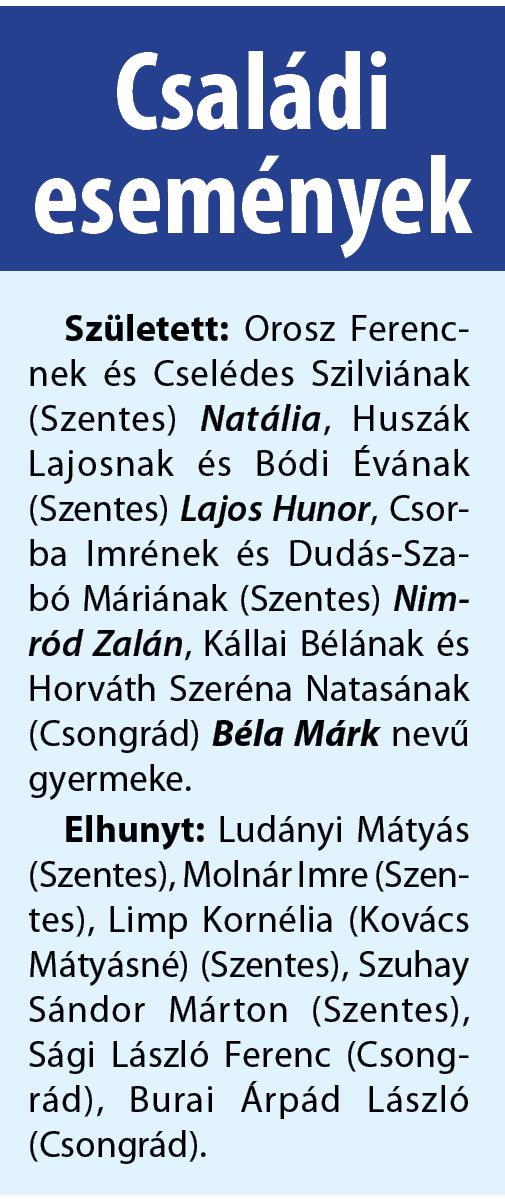 Családi események

Született: Orosz Ferencnek és Cselédes Szilviának (Szentes) Natália, Huszák Lajosnak és Bódi Évának (Szentes) Lajos Hunor, Csorba Imrének és Dudás-Szabó Máriának (Szentes) Nimród Zalán, Kállai Bélának és Horváth Szeréna Natasának (Csongrád) Béla Márk nevű gyermeke.

Elhunyt: Ludányi Mátyás (Szentes), Molnár Imre (Szentes), Limp Kornélia (Kovács Mátyásné) (Szentes), Szuhay Sándor Márton (Szentes), Sági László Ferenc (Csongrád), Burai Árpád László (Csongrád).